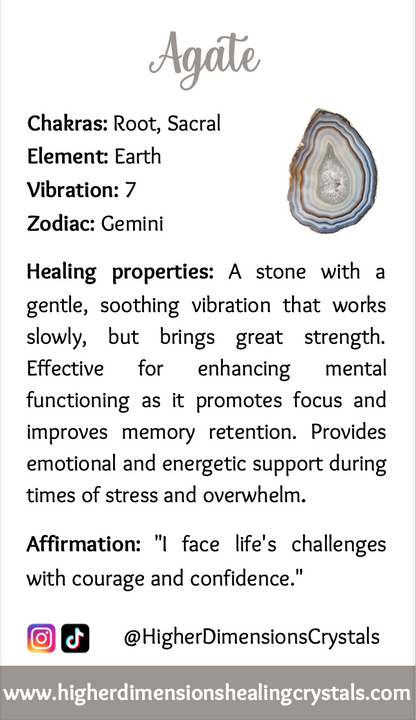 Agate

Chakras: Root, Sacral
Element: Earth
Vibration: 7
Zodiac: Gemini

Healing properties: A stone with a gentle, soothing vibration that works slowly, but brings great strength. Effective for enhancing mental functioning as it promotes focus and improves memory retention. Provides emotional and energetic support during times of stress and overwhelm.

Affirmation: "I face life's challenges with courage and confidence."

@HigherDimensionsCrystals

www.higherdimensionshealingcrystals.com